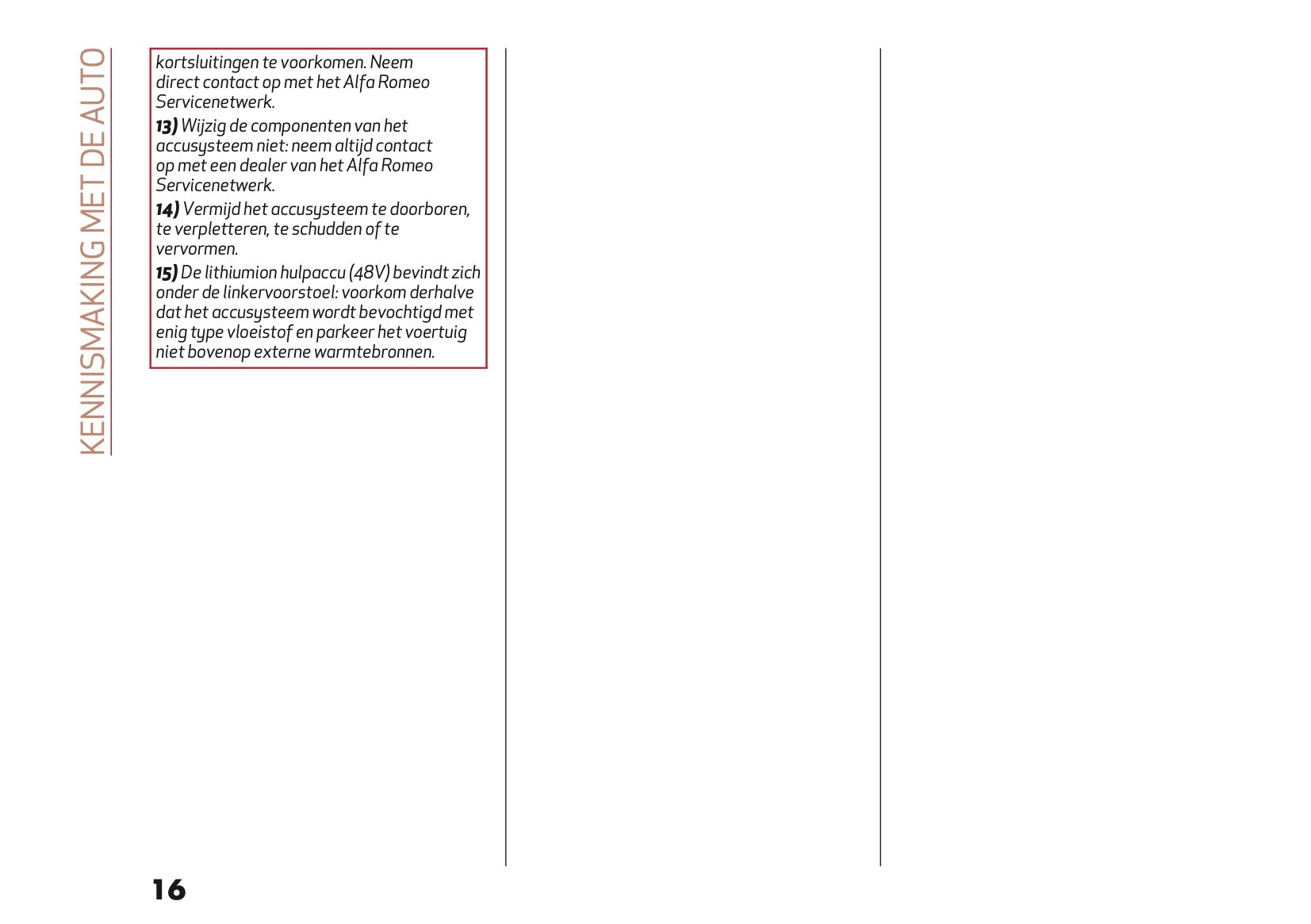 KENNISMAKING MET DE AUTO

kortsluitingen te voorkomen. Neem direct contact op met het Alfa Romeo Servicenetwerk.

13) Wijzig de componenten van het accusysteem niet: neem altijd contact op met een dealer van het Alfa Romeo Servicenetwerk.

14) Vermijd het accusysteem te doorboren, te verpletteren, te schudden of te vervormen.

15) De lithiumion hulpaccu (48V) bevindt zich onder de linkervoorstoel: voorkom derhalve dat het accusysteem wordt bevochtigd met enig type vloeistof en parkeer het voertuig niet bovenop externe warmtebronnen.

16